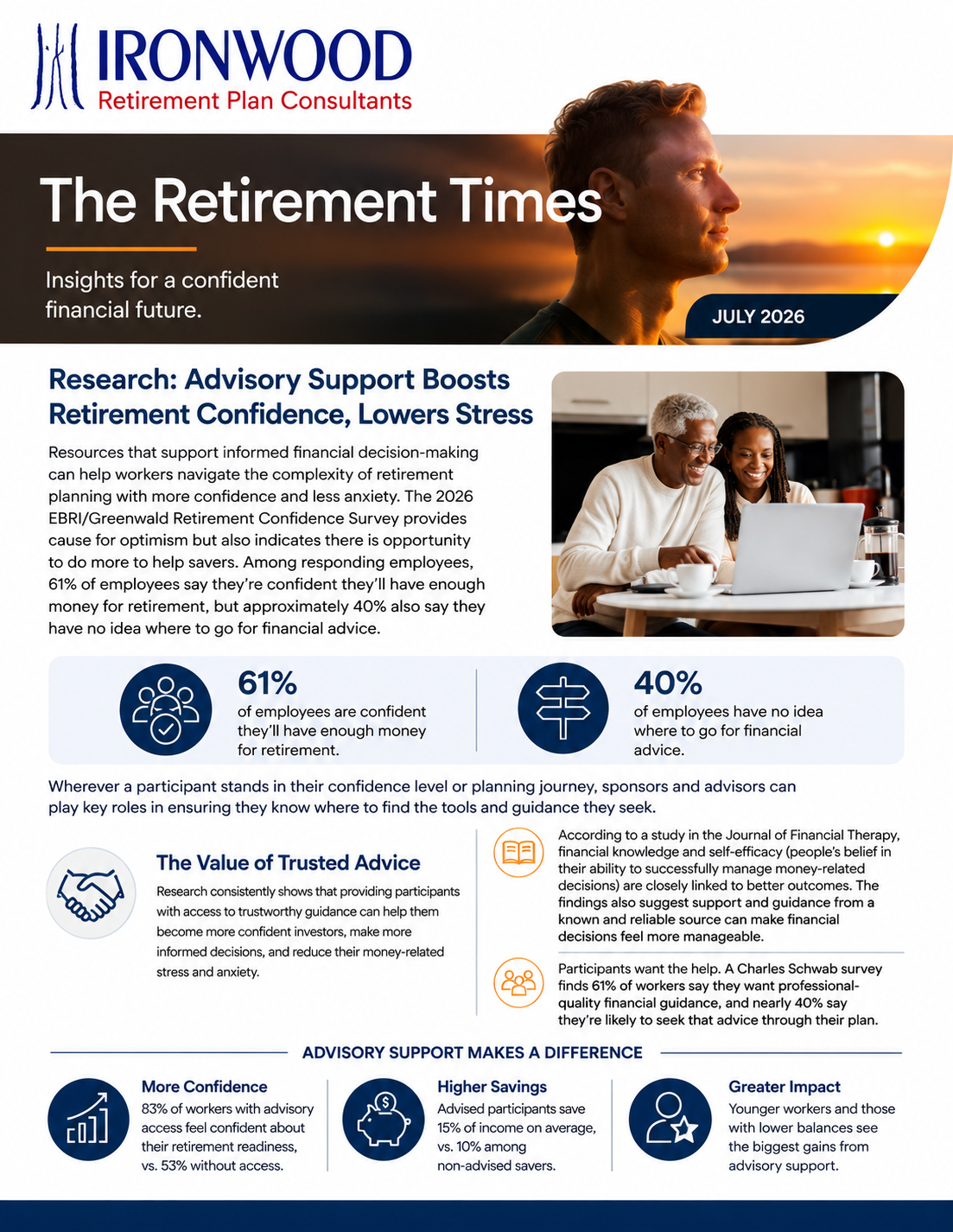 IRONWOOD
Retirement Plan Consultants

The Retirement Times

Insights for a confident financial future.

JULY 2026

Research: Advisory Support Boosts Retirement Confidence, Lowers Stress

Resources that support informed financial decision-making can help workers navigate the complexity of retirement planning with more confidence and less anxiety. The 2026 EBRI/Greenwald Retirement Confidence Survey provides cause for optimism but also indicates there is opportunity to do more to help savers. Among responding employees, 61% of employees say they're confident they'll have enough money for retirement, but approximately 40% also say they have no idea where to go for financial advice.

61%
of employees are confident they'll have enough money for retirement.

40%
of employees have no idea where to go for financial advice.

Wherever a participant stands in their confidence level or planning journey, sponsors and advisors can play key roles in ensuring they know where to find the tools and guidance they seek.

The Value of Trusted Advice

Research consistently shows that providing participants with access to trustworthy guidance can help them become more confident investors, make more informed decisions, and reduce their money-related stress and anxiety.

According to a study in the Journal of Financial Therapy, financial knowledge and self-efficacy (people's belief in their ability to successfully manage money-related decisions) are closely linked to better outcomes. The findings also suggest support and guidance from a known and reliable source can make financial decisions feel more manageable.

Participants want the help. A Charles Schwab survey finds 61% of workers say they want professional-quality financial guidance, and nearly 40% say they're likely to seek that advice through their plan.

ADVISORY SUPPORT MAKES A DIFFERENCE

More Confidence
83% of workers with advisory access feel confident about their retirement readiness, vs. 53% without access.

Higher Savings
Advised participants save 15% of income on average, vs. 10% among non-advised savers.

Greater Impact
Younger workers and those with lower balances see the biggest gains from advisory support.